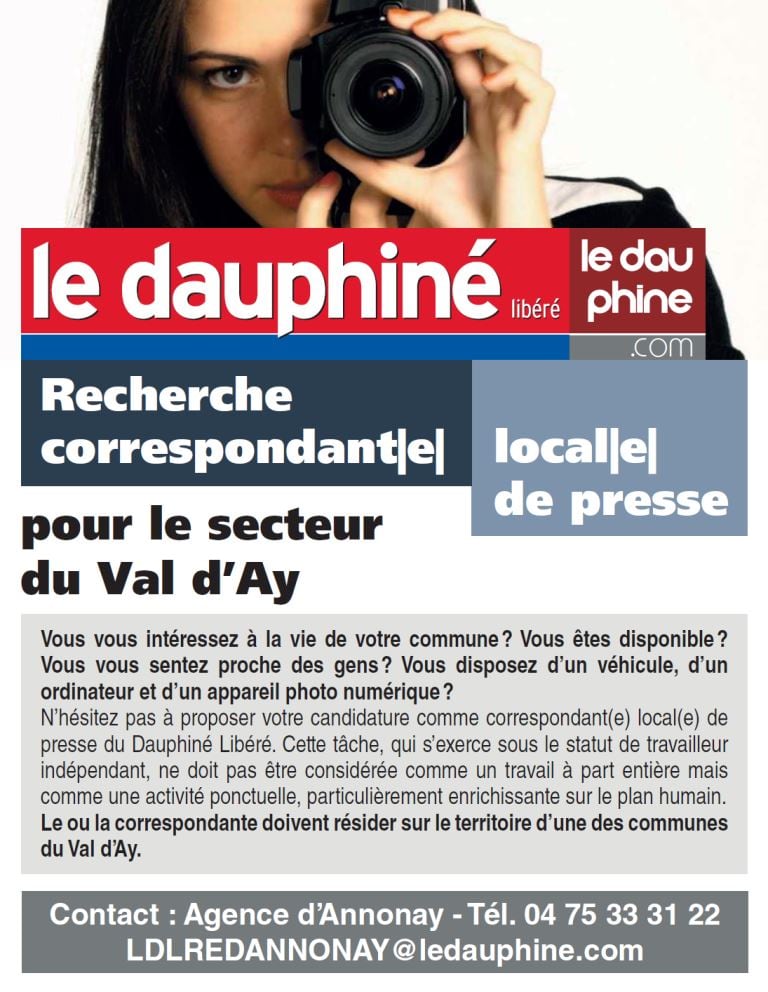 le dauphiné libéré

le dau phine .com

Recherche correspondant|e|

local|e| de presse

pour le secteur du Val d'Ay

Vous vous intéressez à la vie de votre commune ? Vous êtes disponible ? Vous vous sentez proche des gens ? Vous disposez d'un véhicule, d'un ordinateur et d'un appareil photo numérique ?
N'hésitez pas à proposer votre candidature comme correspondant(e) local(e) de presse du Dauphiné Libéré. Cette tâche, qui s'exerce sous le statut de travailleur indépendant, ne doit pas être considérée comme un travail à part entière mais comme une activité ponctuelle, particulièrement enrichissante sur le plan humain.
Le ou la correspondante doivent résider sur le territoire d'une des communes du Val d'Ay.

Contact : Agence d'Annonay - Tél. 04 75 33 31 22
LDLREDANNONAY@ledauphine.com